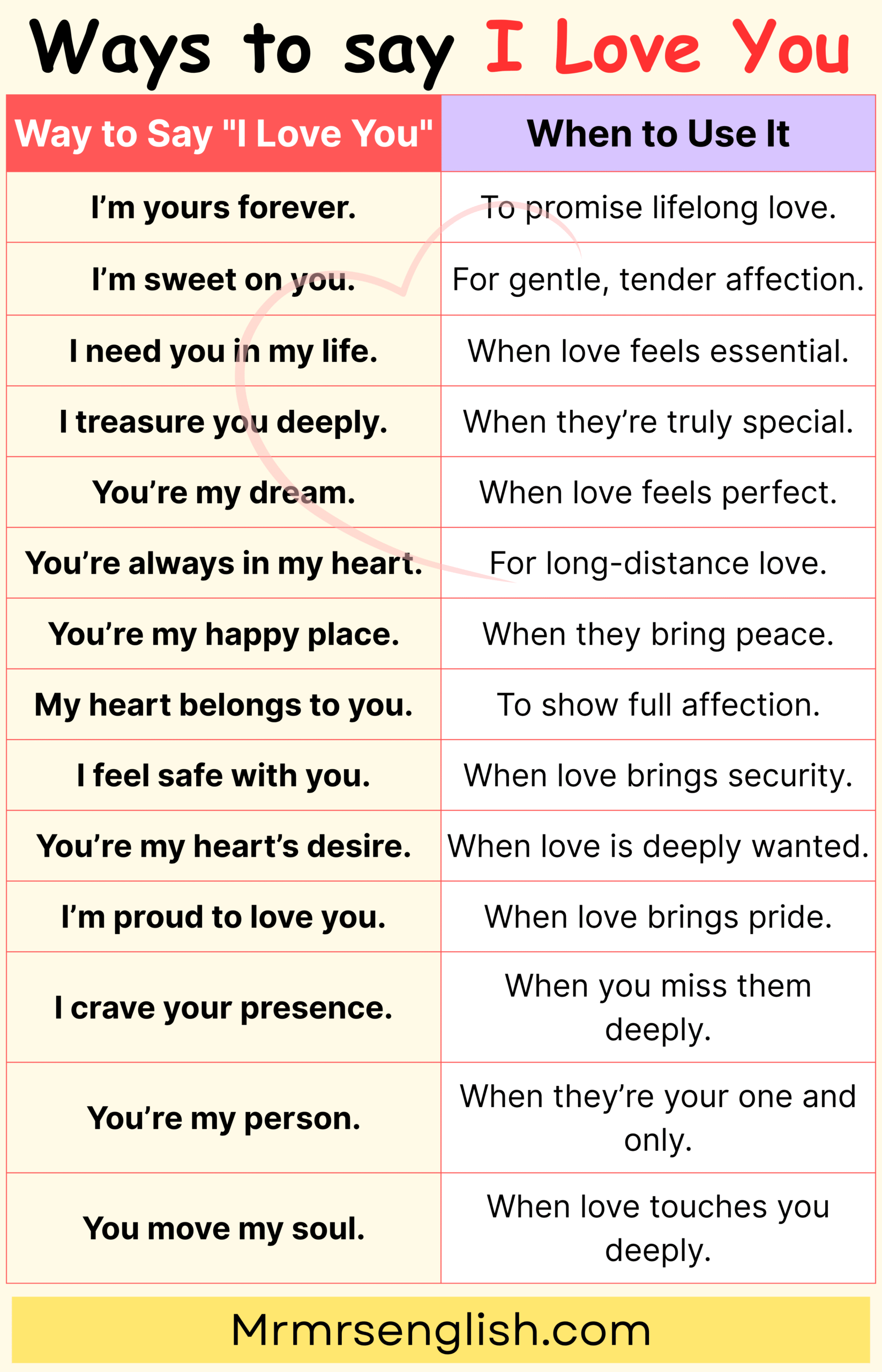 Ways to say I Love You

| Way to Say "I Love You" | When to Use It |
|---|---|
| I’m yours forever. | To promise lifelong love. |
| I’m sweet on you. | For gentle, tender affection. |
| I need you in my life. | When love feels essential. |
| I treasure you deeply. | When they’re truly special. |
| You’re my dream. | When love feels perfect. |
| You’re always in my heart. | For long-distance love. |
| You’re my happy place. | When they bring peace. |
| My heart belongs to you. | To show full affection. |
| I feel safe with you. | When love brings security. |
| You’re my heart’s desire. | When love is deeply wanted. |
| I’m proud to love you. | When love brings pride. |
| I crave your presence. | When you miss them deeply. |
| You’re my person. | When they’re your one and only. |
| You move my soul. | When love touches you deeply. |

Mrmrsenglish.com